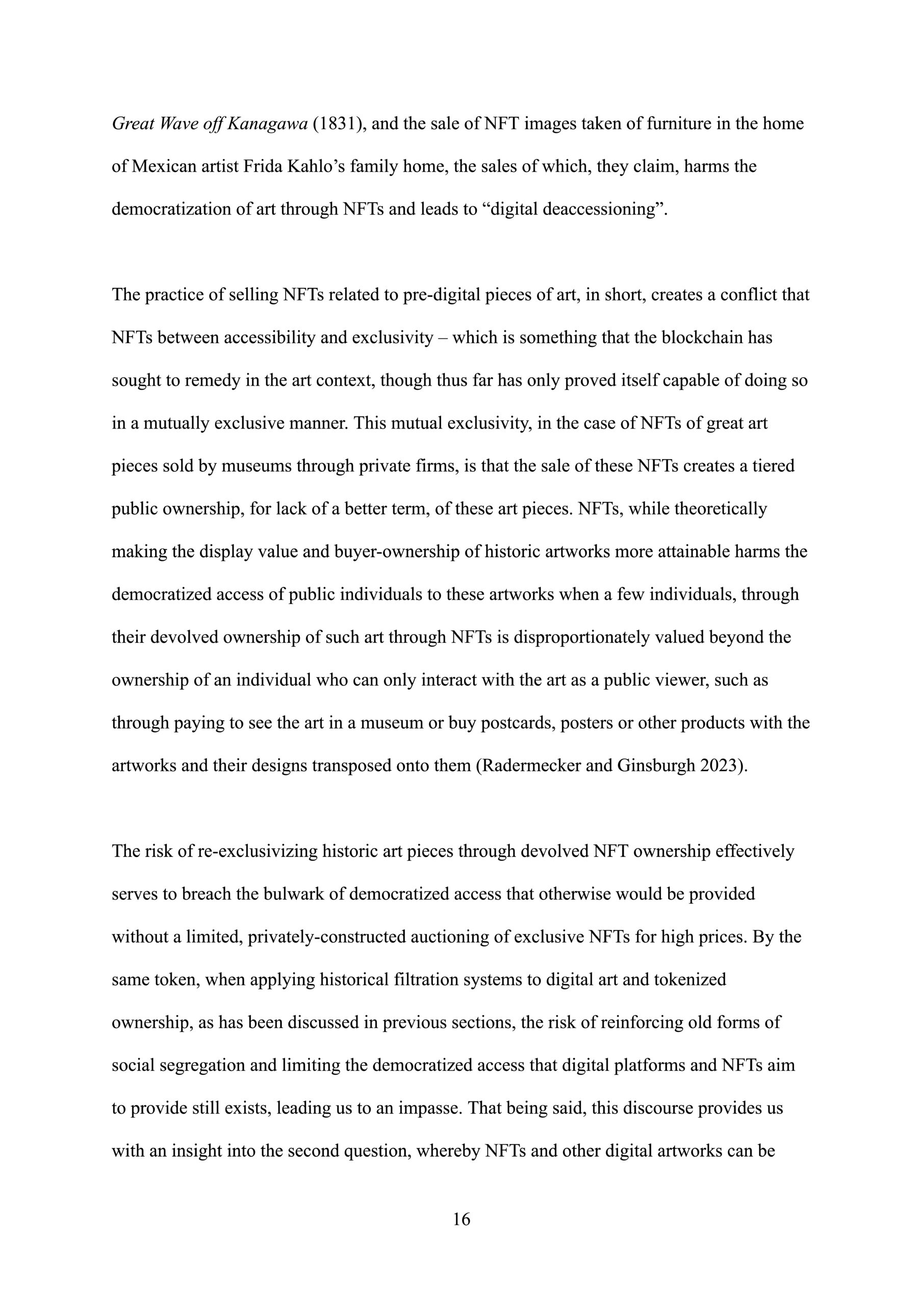 Great Wave off Kanagawa (1831), and the sale of NFT images taken of furniture in the home of Mexican artist Frida Kahlo's family home, the sales of which, they claim, harms the democratization of art through NFTs and leads to "digital deaccessioning".

The practice of selling NFTs related to pre-digital pieces of art, in short, creates a conflict that NFTs between accessibility and exclusivity – which is something that the blockchain has sought to remedy in the art context, though thus far has only proved itself capable of doing so in a mutually exclusive manner. This mutual exclusivity, in the case of NFTs of great art pieces sold by museums through private firms, is that the sale of these NFTs creates a tiered public ownership, for lack of a better term, of these art pieces. NFTs, while theoretically making the display value and buyer-ownership of historic artworks more attainable harms the democratized access of public individuals to these artworks when a few individuals, through their devolved ownership of such art through NFTs is disproportionately valued beyond the ownership of an individual who can only interact with the art as a public viewer, such as through paying to see the art in a museum or buy postcards, posters or other products with the artworks and their designs transposed onto them (Radermecker and Ginsburgh 2023).

The risk of re-exclusivizing historic art pieces through devolved NFT ownership effectively serves to breach the bulwark of democratized access that otherwise would be provided without a limited, privately-constructed auctioning of exclusive NFTs for high prices. By the same token, when applying historical filtration systems to digital art and tokenized ownership, as has been discussed in previous sections, the risk of reinforcing old forms of social segregation and limiting the democratized access that digital platforms and NFTs aim to provide still exists, leading us to an impasse. That being said, this discourse provides us with an insight into the second question, whereby NFTs and other digital artworks can be

16